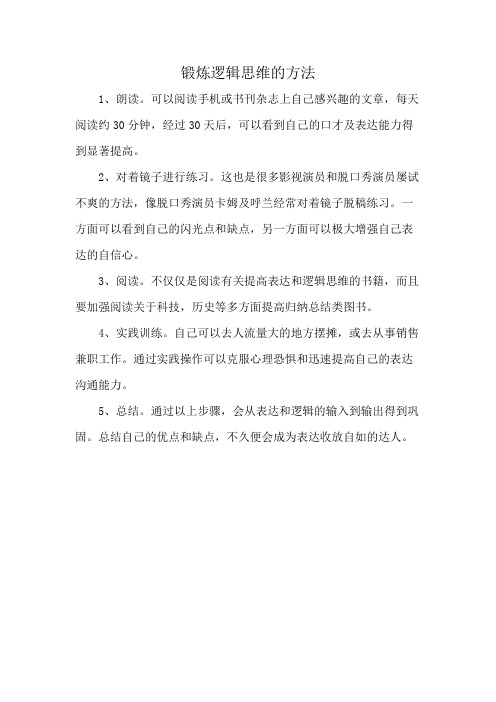 锻炼逻辑思维的方法

1、朗读。可以阅读手机或书刊杂志上自己感兴趣的文章，每天阅读约 30 分钟，经过 30 天后，可以看到自己的口才及表达能力得到显著提高。

2、对着镜子进行练习。这也是很多影视演员和脱口秀演员屡试不爽的方法，像脱口秀演员卡姆及呼兰经常对着镜子脱稿练习。一方面可以看到自己的闪光点和缺点，另一方面可以极大增强自己表达的自信心。

3、阅读。不仅仅是阅读有关提高表达和逻辑思维的书籍，而且要加强阅读关于科技，历史等多方面提高归纳总结类图书。

4、实践训练。自己可以去人流量大的地方摆摊，或去从事销售兼职工作。通过实践操作可以克服心理恐惧和迅速提高自己的表达沟通能力。

5、总结。通过以上步骤，会从表达和逻辑的输入到输出得到巩固。总结自己的优点和缺点，不久便会成为表达收放自如的达人。